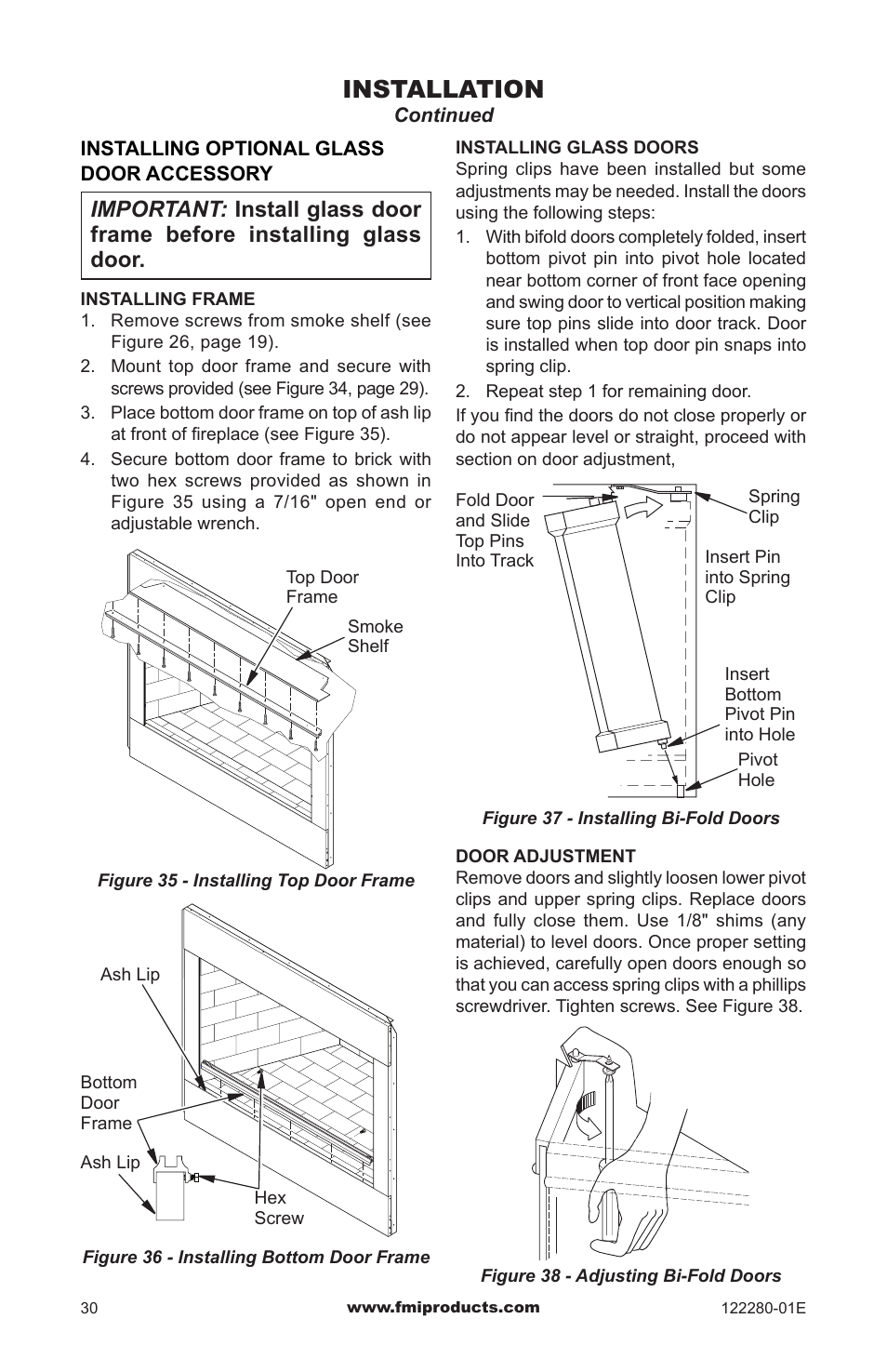 INSTALLATION
Continued

INSTALLING OPTIONAL GLASS DOOR ACCESSORY

IMPORTANT: Install glass door frame before installing glass door.

INSTALLING FRAME
1. Remove screws from smoke shelf (see Figure 26, page 19).
2. Mount top door frame and secure with screws provided (see Figure 34, page 29).
3. Place bottom door frame on top of ash lip at front of fireplace (see Figure 35).
4. Secure bottom door frame to brick with two hex screws provided as shown in Figure 35 using a 7/16" open end or adjustable wrench.

Top Door Frame
Smoke Shelf

Figure 35 - Installing Top Door Frame

Ash Lip
Bottom Door Frame
Ash Lip
Hex Screw

Figure 36 - Installing Bottom Door Frame

INSTALLING GLASS DOORS
Spring clips have been installed but some adjustments may be needed. Install the doors using the following steps:
1. With bifold doors completely folded, insert bottom pivot pin into pivot hole located near bottom corner of front face opening and swing door to vertical position making sure top pins slide into door track. Door is installed when top door pin snaps into spring clip.
2. Repeat step 1 for remaining door.
If you find the doors do not close properly or do not appear level or straight, proceed with section on door adjustment,

Fold Door and Slide Top Pins Into Track
Spring Clip
Insert Pin into Spring Clip
Insert Bottom Pivot Pin into Hole
Pivot Hole

Figure 37 - Installing Bi-Fold Doors

DOOR ADJUSTMENT
Remove doors and slightly loosen lower pivot clips and upper spring clips. Replace doors and fully close them. Use 1/8" shims (any material) to level doors. Once proper setting is achieved, carefully open doors enough so that you can access spring clips with a phillips screwdriver. Tighten screws. See Figure 38.

Figure 38 - Adjusting Bi-Fold Doors

30
www.fmiproducts.com
122280-01E